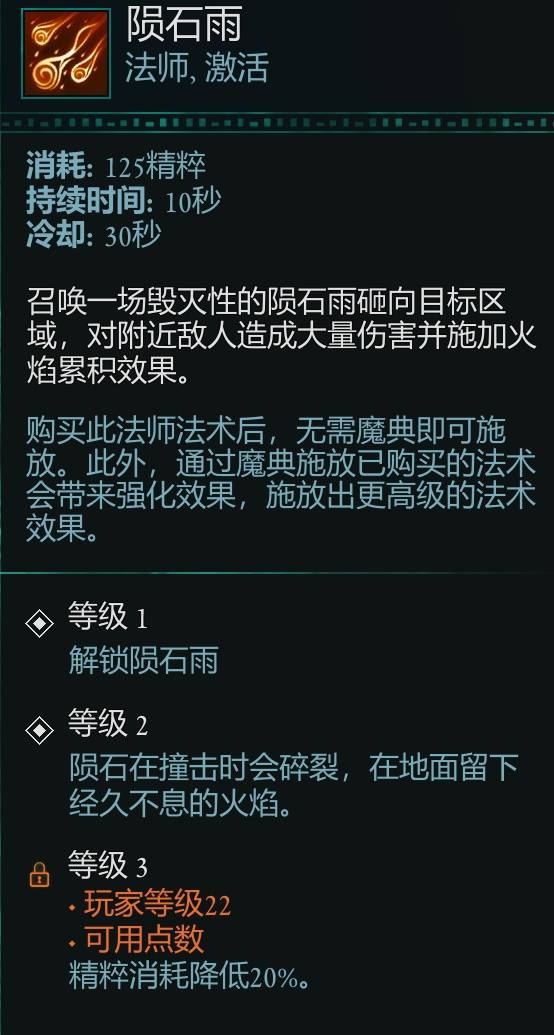 陨石雨
法师, 激活

消耗: 125精粹
持续时间: 10秒
冷却: 30秒

召唤一场毁灭性的陨石雨砸向目标区域，对附近敌人造成大量伤害并施加火焰累积效果。

购买此法师法术后，无需魔典即可施放。此外，通过魔典施放已购买的法术会带来强化效果，施放出更高级的法术效果。

等级 1
解锁陨石雨

等级 2
陨石在撞击时会碎裂，在地面留下经久不息的火焰。

等级 3
• 玩家等级22
• 可用点数
精粹消耗降低20%。